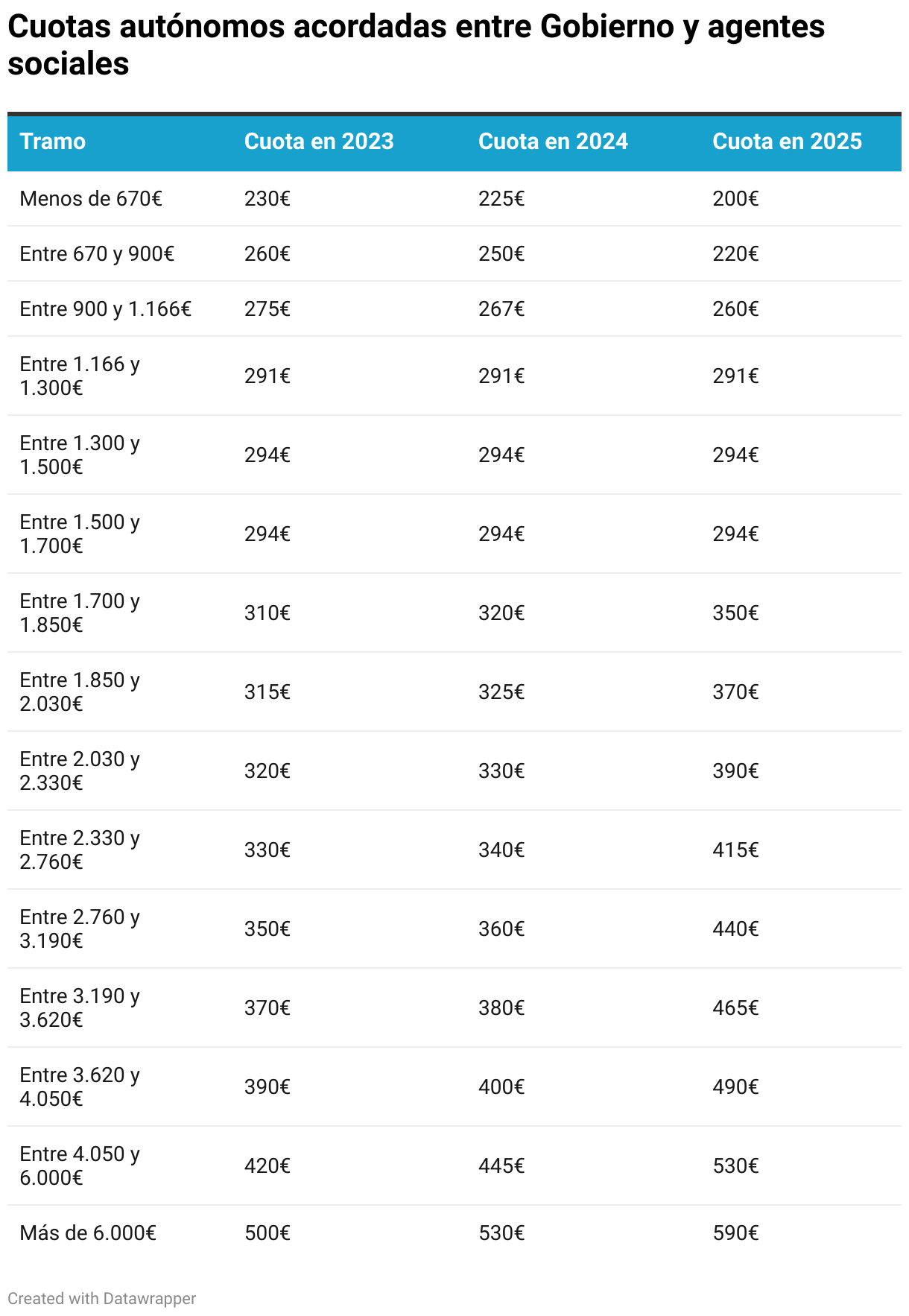 Cuotas autónomos acordadas entre Gobierno y agentes sociales

| Tramo | Cuota en 2023 | Cuota en 2024 | Cuota en 2025 |
|---|---|---|---|
| Menos de 670€ | 230€ | 225€ | 200€ |
| Entre 670 y 900€ | 260€ | 250€ | 220€ |
| Entre 900 y 1.166€ | 275€ | 267€ | 260€ |
| Entre 1.166 y 1.300€ | 291€ | 291€ | 291€ |
| Entre 1.300 y 1.500€ | 294€ | 294€ | 294€ |
| Entre 1.500 y 1.700€ | 294€ | 294€ | 294€ |
| Entre 1.700 y 1.850€ | 310€ | 320€ | 350€ |
| Entre 1.850 y 2.030€ | 315€ | 325€ | 370€ |
| Entre 2.030 y 2.330€ | 320€ | 330€ | 390€ |
| Entre 2.330 y 2.760€ | 330€ | 340€ | 415€ |
| Entre 2.760 y 3.190€ | 350€ | 360€ | 440€ |
| Entre 3.190 y 3.620€ | 370€ | 380€ | 465€ |
| Entre 3.620 y 4.050€ | 390€ | 400€ | 490€ |
| Entre 4.050 y 6.000€ | 420€ | 445€ | 530€ |
| Más de 6.000€ | 500€ | 530€ | 590€ |

Created with Datawrapper